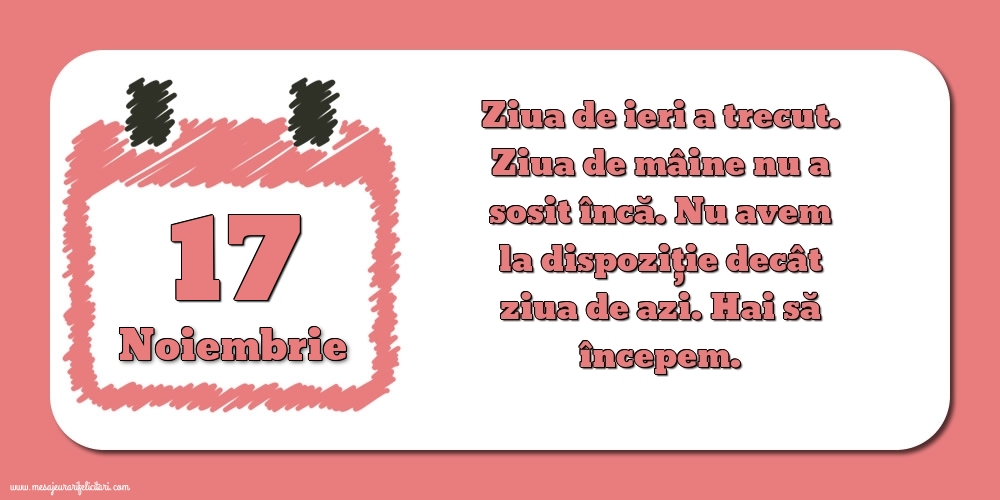 17
Noiembrie

Ziua de ieri a trecut. Ziua de mâine nu a sosit încă. Nu avem la dispoziție decât ziua de azi. Hai să începem.

www.mesajeurarifelicitari.com